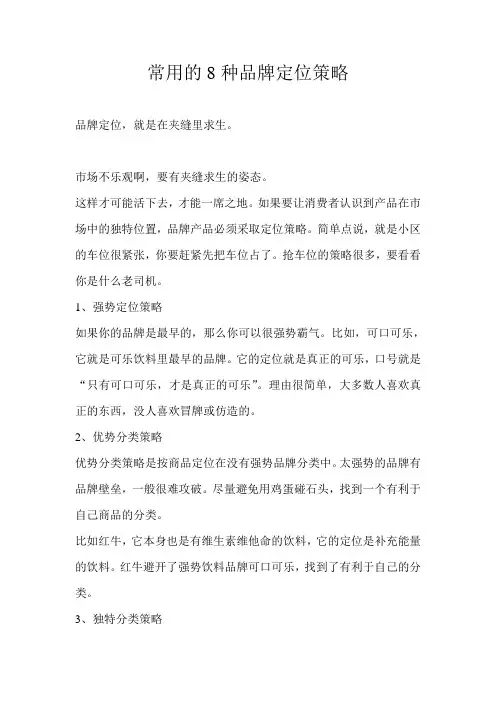 常用的 8 种品牌定位策略

品牌定位，就是在夹缝里求生。

市场不乐观啊，要有夹缝求生的姿态。

这样才可能活下去，才能一席之地。如果要让消费者认识到产品在市场中的独特位置，品牌产品必须采取定位策略。简单点说，就是小区的车位很紧张，你要赶紧先把车位占了。抢车位的策略很多，要看看你是什么老司机。

1、强势定位策略

如果你的品牌是最早的，那么你可以很强势霸气。比如，可口可乐，它就是可乐饮料里最早的品牌。它的定位就是真正的可乐，口号就是“只有可口可乐，才是真正的可乐”。理由很简单，大多数人喜欢真正的东西，没人喜欢冒牌或仿造的。

2、优势分类策略

优势分类策略是按商品定位在没有强势品牌分类中。太强势的品牌有品牌壁垒，一般很难攻破。尽量避免用鸡蛋碰石头，找到一个有利于自己商品的分类。

比如红牛，它本身也是有维生素维他命的饮料，它的定位是补充能量的饮料。红牛避开了强势饮料品牌可口可乐，找到了有利于自己的分类。

3、独特分类策略